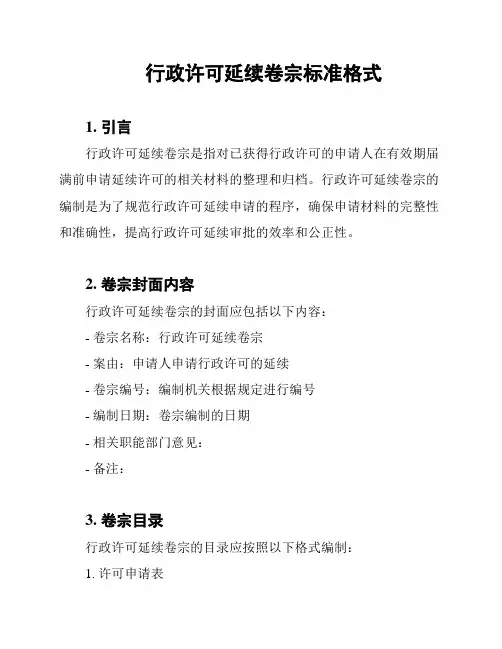 行政许可延续卷宗标准格式

1. 引言

行政许可延续卷宗是指对已获得行政许可的申请人在有效期届满前申请延续许可的相关材料的整理和归档。行政许可延续卷宗的编制是为了规范行政许可延续申请的程序，确保申请材料的完整性和准确性，提高行政许可延续审批的效率和公正性。

2. 卷宗封面内容

行政许可延续卷宗的封面应包括以下内容：

- 卷宗名称：行政许可延续卷宗

- 案由：申请人申请行政许可的延续

- 卷宗编号：编制机关根据规定进行编号

- 编制日期：卷宗编制的日期

- 相关职能部门意见：

- 备注：

3. 卷宗目录

行政许可延续卷宗的目录应按照以下格式编制：

1. 许可申请表